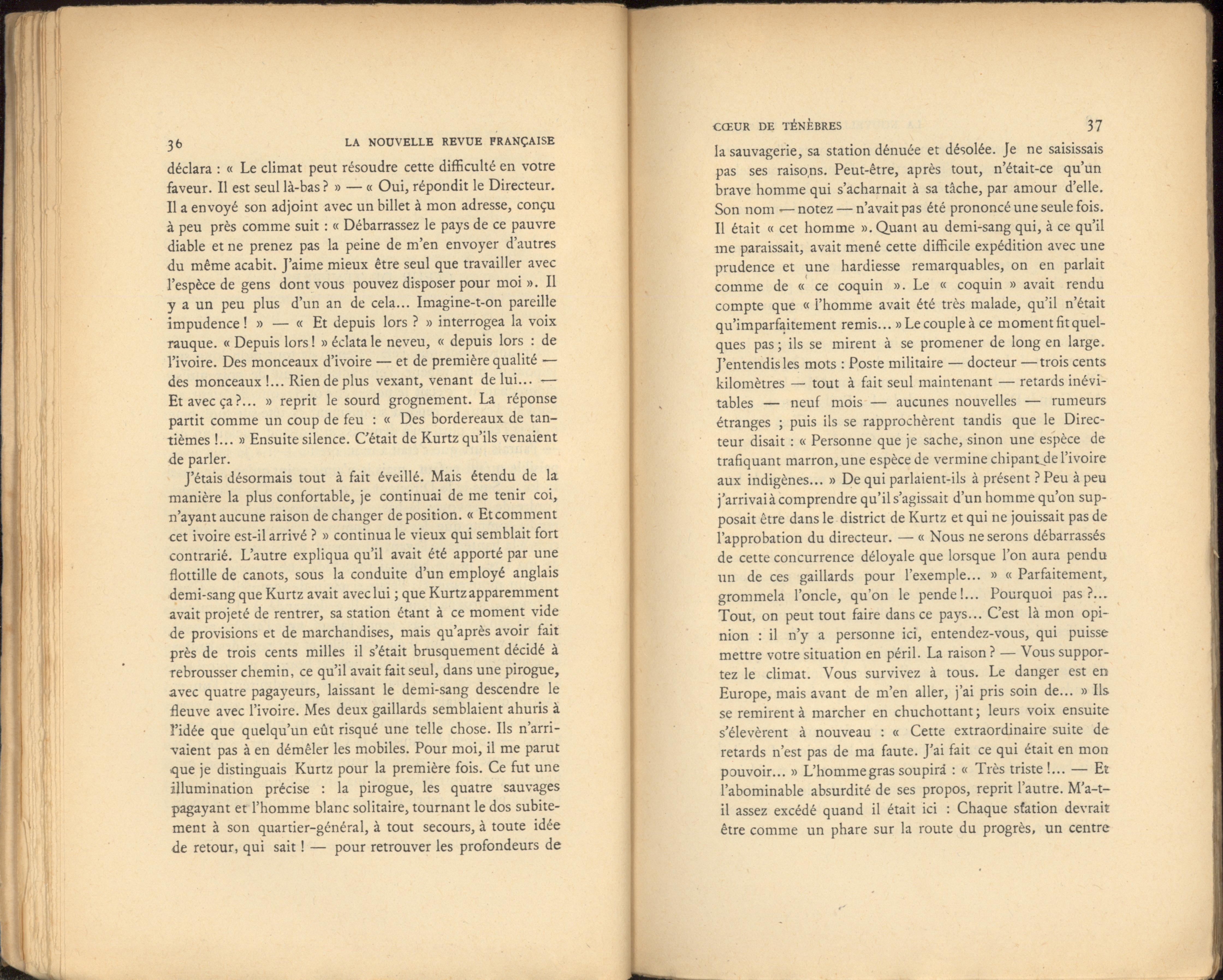 36 LA NOUVELLE REVUE FRANÇAISE

déclara : « Le climat peut résoudre cette difficulté en votre faveur. Il est seul là-bas ? » — « Oui, répondit le Directeur. Il a envoyé son adjoint avec un billet à mon adresse, conçu à peu près comme suit : « Débarrassez le pays de ce pauvre diable et ne prenez pas la peine de m'en envoyer d'autres du même acabit. J'aime mieux être seul que travailler avec l'espèce de gens dont vous pouvez disposer pour moi ». Il y a un peu plus d'un an de cela... Imagine-t-on pareille impudence ! » — « Et depuis lors ? » interrogea la voix rauque. « Depuis lors ! » éclata le neveu, « depuis lors : de l'ivoire. Des monceaux d'ivoire — et de première qualité — des monceaux !... Rien de plus vexant, venant de lui... — Et avec ça ?... » reprit le sourd grognement. La réponse partit comme un coup de feu : « Des bordereaux de tantièmes !... » Ensuite silence. C'était de Kurtz qu'ils venaient de parler.

J'étais désormais tout à fait éveillé. Mais étendu de la manière la plus confortable, je continuai de me tenir coi, n'ayant aucune raison de changer de position. « Et comment cet ivoire est-il arrivé ? » continua le vieux qui semblait fort contrarié. L'autre expliqua qu'il avait été apporté par une flottille de canots, sous la conduite d'un employé anglais demi-sang que Kurtz avait avec lui ; que Kurtz apparemment avait projeté de rentrer, sa station étant à ce moment vide de provisions et de marchandises, mais qu'après avoir fait près de trois cents milles il s'était brusquement décidé à rebrousser chemin, ce qu'il avait fait seul, dans une pirogue, avec quatre pagayeurs, laissant le demi-sang descendre le fleuve avec l'ivoire. Mes deux gaillards semblaient ahuris à l'idée que quelqu'un eût risqué une telle chose. Ils n'arrivaient pas à en démêler les mobiles. Pour moi, il me parut que je distinguais Kurtz pour la première fois. Ce fut une illumination précise : la pirogue, les quatre sauvages pagayant et l'homme blanc solitaire, tournant le dos subitement à son quartier-général, à tout secours, à toute idée de retour, qui sait ! — pour retrouver les profondeurs de

CŒUR DE TÉNÈBRES 37

la sauvagerie, sa station dénuée et désolée. Je ne saisissais pas ses raisons. Peut-être, après tout, n'était-ce qu'un brave homme qui s'acharnait à sa tâche, par amour d'elle. Son nom — notez — n'avait pas été prononcé une seule fois. Il était « cet homme ». Quant au demi-sang qui, à ce qu'il me paraissait, avait mené cette difficile expédition avec une prudence et une hardiesse remarquables, on en parlait comme de « ce coquin ». Le « coquin » avait rendu compte que « l'homme avait été très malade, qu'il n'était qu'imparfaitement remis... » Le couple à ce moment fit quelques pas ; ils se mirent à se promener de long en large. J'entendis les mots : Poste militaire — docteur — trois cents kilomètres — tout à fait seul maintenant — retards inévitables — neuf mois — aucunes nouvelles — rumeurs étranges ; puis ils se rapprochèrent tandis que le Directeur disait : « Personne que je sache, sinon une espèce de trafiquant marron, une espèce de vermine chipant de l'ivoire aux indigènes... » De qui parlaient-ils à présent ? Peu à peu j'arrivai à comprendre qu'il s'agissait d'un homme qu'on supposait être dans le district de Kurtz et qui ne jouissait pas de l'approbation du directeur. — « Nous ne serons débarrassés de cette concurrence déloyale que lorsque l'on aura pendu un de ces gaillards pour l'exemple... » « Parfaitement, grommela l'oncle, qu'on le pende !... Pourquoi pas ?... Tout, on peut tout faire dans ce pays... C'est là mon opinion : il n'y a personne ici, entendez-vous, qui puisse mettre votre situation en péril. La raison ? — Vous supportez le climat. Vous survivez à tous. Le danger est en Europe, mais avant de m'en aller, j'ai pris soin de... » Ils se remirent à marcher en chuchottant ; leurs voix ensuite s'élevèrent à nouveau : « Cette extraordinaire suite de retards n'est pas de ma faute. J'ai fait ce qui était en mon pouvoir... » L'homme gras soupira : « Très triste !... — Et l'abominable absurdité de ses propos, reprit l'autre. M'a-t-il assez excédé quand il était ici : Chaque station devrait être comme un phare sur la route du progrès, un centre